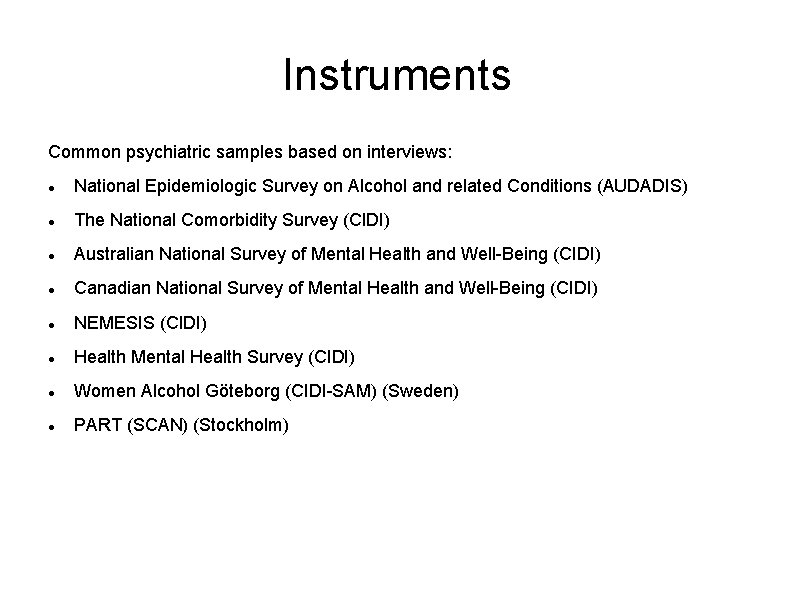 Instruments

Common psychiatric samples based on interviews:

- National Epidemiologic Survey on Alcohol and related Conditions (AUDADIS)
- The National Comorbidity Survey (CIDI)
- Australian National Survey of Mental Health and Well-Being (CIDI)
- Canadian National Survey of Mental Health and Well-Being (CIDI)
- NEMESIS (CIDI)
- Health Mental Health Survey (CIDI)
- Women Alcohol Göteborg (CIDI-SAM) (Sweden)
- PART (SCAN) (Stockholm)